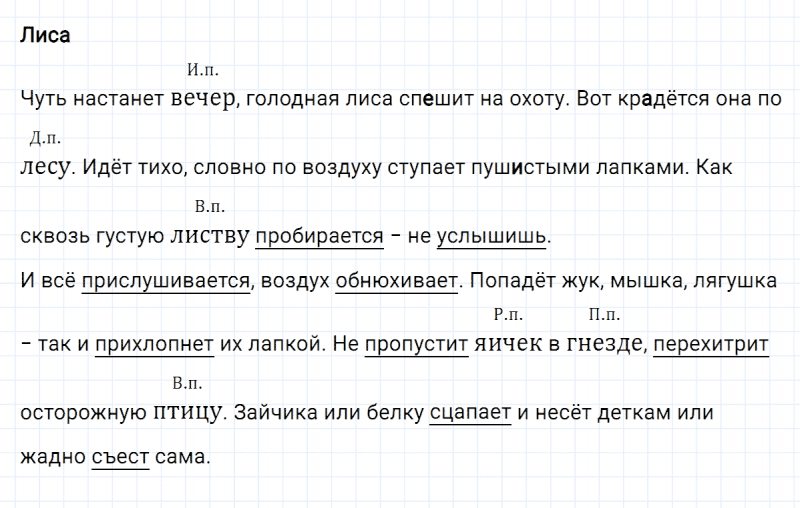 Лиса

И.п.
Чуть настанет вечер, голодная лиса спешит на охоту. Вот крадётся она по

Д.п.
лесу. Идёт тихо, словно по воздуху ступает пушистыми лапками. Как

В.п.
сквозь густую листву пробирается – не услышишь.

И всё прислушивается, воздух обнюхивает. Попадёт жук, мышка, лягушка

Р.п. П.п.
– так и прихлопнет их лапкой. Не пропустит яичек в гнезде, перехитрит

В.п.
осторожную птицу. Зайчика или белку сцапает и несёт деткам или

жадно съест сама.